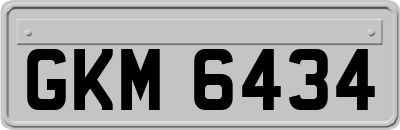 GKM 6434